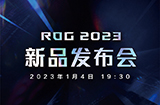 ROG 2023
新品发布会
2023年1月4日 19:30